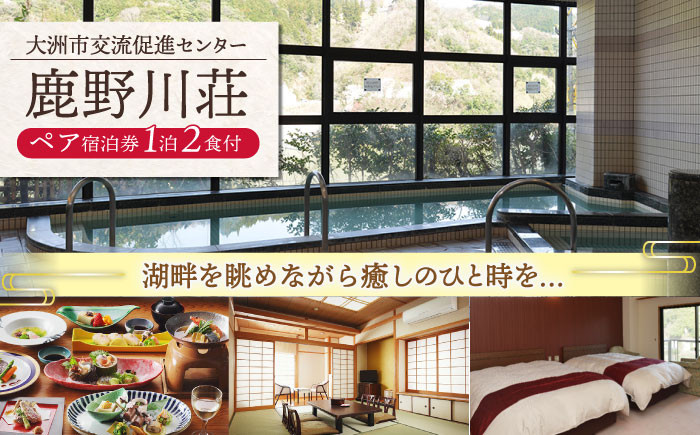 大洲市交流促進センター

鹿野川荘

ペア宿泊券1泊2食付

湖畔を眺めながら癒しのひと時を…